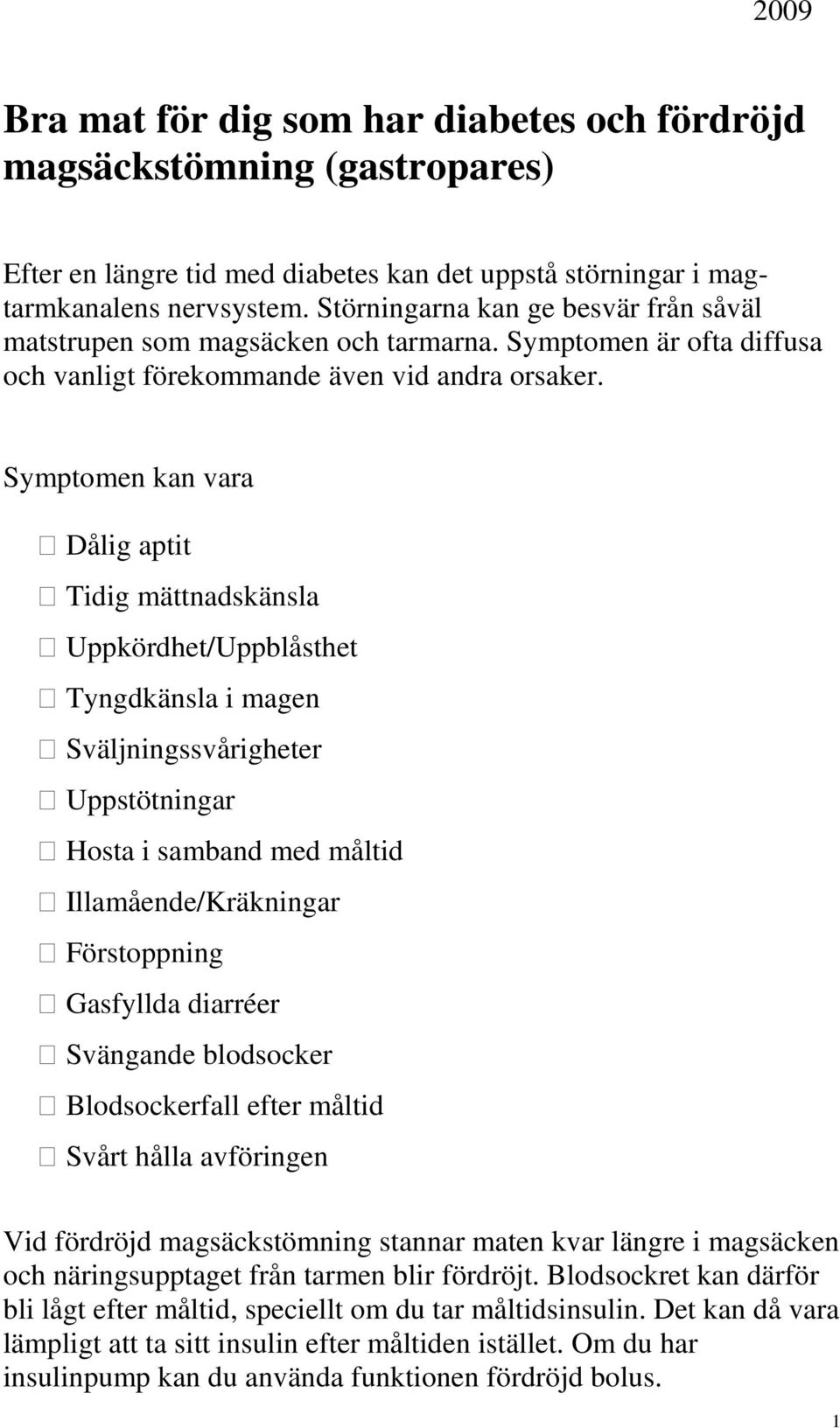 2009

Bra mat för dig som har diabetes och fördröjd magsäckstömning (gastropares)

Efter en längre tid med diabetes kan det uppstå störningar i mag-tarmkanalens nervsystem. Störningarna kan ge besvär från såväl matstrupen som magsäcken och tarmarna. Symptomen är ofta diffusa och vanligt förekommande även vid andra orsaker.

Symptomen kan vara

Dålig aptit

Tidig mättnadskänsla

Uppkördhet/Uppblåsthet

Tyngdkänsla i magen

Sväljningssvårigheter

Uppstötningar

Hosta i samband med måltid

Illamående/Kräkningar

Förstoppning

Gasfyllda diarréer

Svängande blodsocker

Blodsockerfall efter måltid

Svårt hålla avföringen

Vid fördröjd magsäckstömning stannar maten kvar längre i magsäcken och näringsupptaget från tarmen blir fördröjt. Blodsockret kan därför bli lågt efter måltid, speciellt om du tar måltidsinsulin. Det kan då vara lämpligt att ta sitt insulin efter måltiden istället. Om du har insulinpump kan du använda funktionen fördröjd bolus.

1